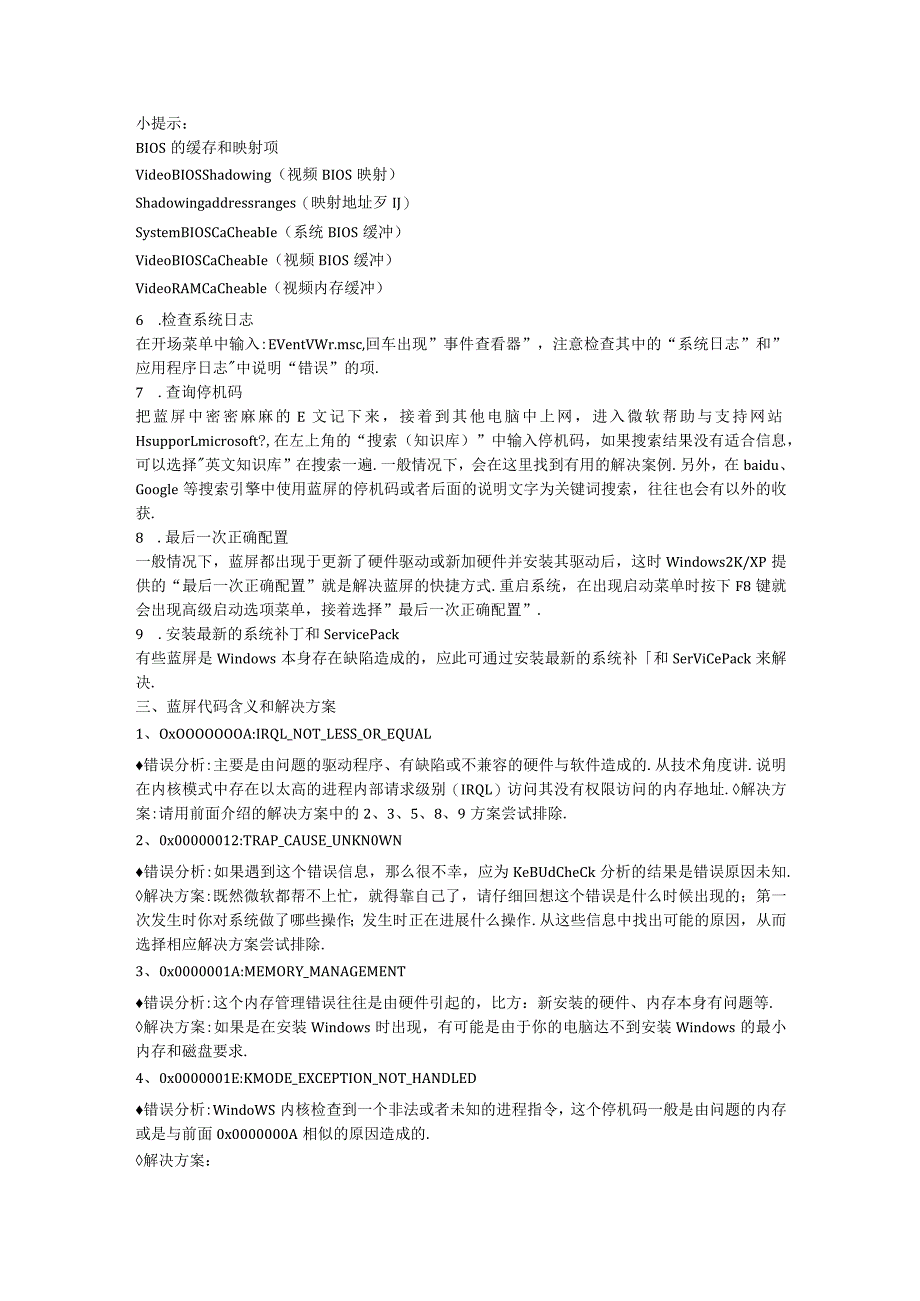 小提示：
BIOS 的缓存和映射项
VideoBIOSShadowing（视频 BIOS 映射）
Shadowingaddressranges（映射地址歹 IJ）
SystemBIOSCaCheable（系统 BIOS 缓冲）
VideoBIOSCaCheable（视频 BIOS 缓冲）
VideoRAMCaCheable（视频内存缓冲）

6 .检查系统日志
在开场菜单中输入：EVentVWr.msc,回车出现”事件查看器”，注意检查其中的“系统日志”和”应用程序日志"中说明“错误”的项.

7 .查询停机码
把蓝屏中密密麻麻的 E 文记下来，接着到其他电脑中上网，进入微软帮助与支持网站 HsupporLmicrosoft?,在左上角的“搜索（知识库）”中输入停机码，如果搜索结果没有适合信息，可以选择"英文知识库”在搜索一遍.一般情况下，会在这里找到有用的解决案例.另外，在 baidu、Google 等搜索引擎中使用蓝屏的停机码或者后面的说明文字为关键词搜索，往往也会有以外的收获.

8 .最后一次正确配置
一般情况下，蓝屏都出现于更新了硬件驱动或新加硬件并安装其驱动后，这时 Windows2K/XP 提供的“最后一次正确配置”就是解决蓝屏的快捷方式.重启系统，在出现启动菜单时按下 F8 键就会出现高级启动选项菜单，接着选择”最后一次正确配置”.

9 .安装最新的系统补丁和 ServicePack
有些蓝屏是 Windows 本身存在缺陷造成的，应此可通过安装最新的系统补「和 SerViCePack 来解决.

三、蓝屏代码含义和解决方案
1、0xOOOOOOOA:IRQL_NOT_LESS_OR_EQUAL

♦错误分析：主要是由问题的驱动程序、有缺陷或不兼容的硬件与软件造成的.从技术角度讲.说明在内核模式中存在以太高的进程内部请求级别（IRQL）访问其没有权限访问的内存地址.◊解决方案：请用前面介绍的解决方案中的 2、3、5、8、9 方案尝试排除.

2、0x00000012:TRAP_CAUSE_UNKN0WN

♦错误分析：如果遇到这个错误信息，那么很不幸，应为 KeBUdCheCk 分析的结果是错误原因未知.◊解决方案：既然微软都帮不上忙，就得靠自己了，请仔细回想这个错误是什么时候出现的；第一次发生时你对系统做了哪些操作；发生时正在进展什么操作.从这些信息中找出可能的原因，从而选择相应解决方案尝试排除.

3、0x0000001A:MEMORY_MANAGEMENT

♦错误分析：这个内存管理错误往往是由硬件引起的，比方：新安装的硬件、内存本身有问题等.◊解决方案：如果是在安装 Windows 时出现，有可能是由于你的电脑达不到安装 Windows 的最小内存和磁盘要求.

4、0x0000001E:KMODE_EXCEPTION_NOT_HANDLED

♦错误分析：WindoWS 内核检查到一个非法或者未知的进程指令，这个停机码一般是由问题的内存或是与前面 0x0000000A 相似的原因造成的.
◊解决方案：